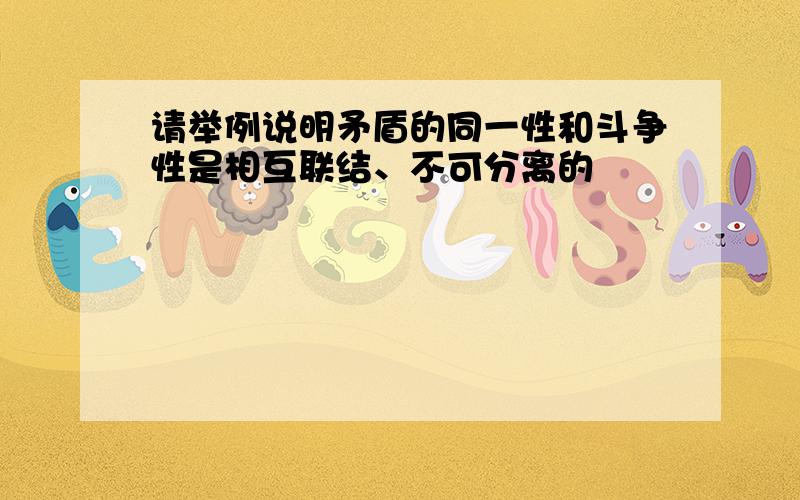 请举例说明矛盾的同一性和斗争性是相互联结、不可分离的

ENGLISH